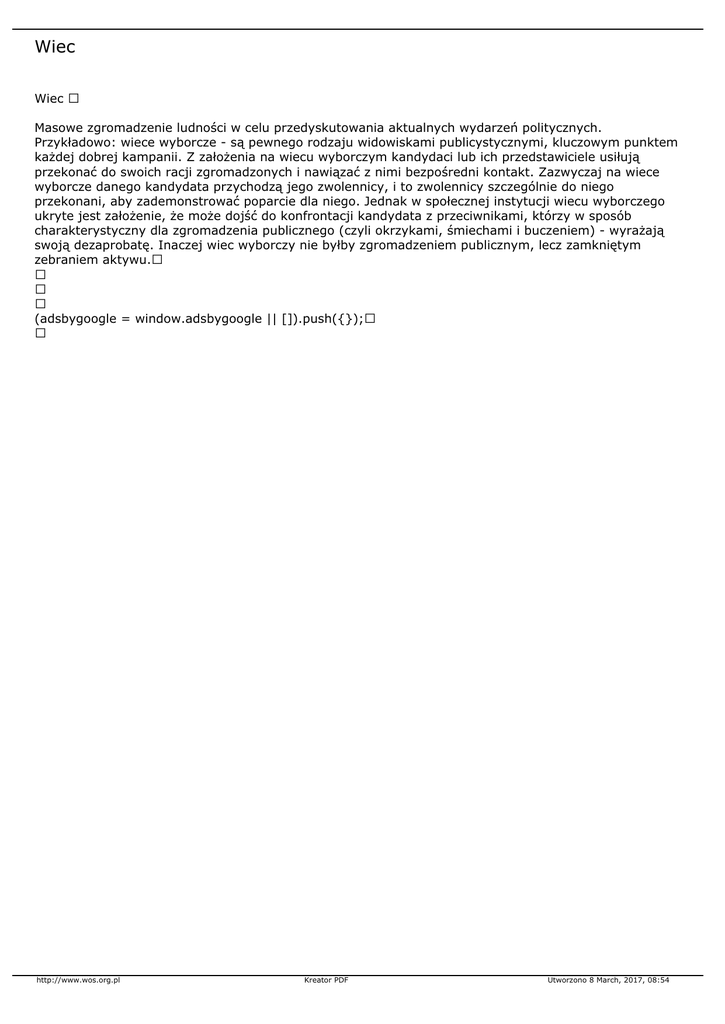 Wiec

Wiec □

Masowe zgromadzenie ludności w celu przedyskutowania aktualnych wydarzeń politycznych. Przykładowo: wiece wyborcze - są pewnego rodzaju widowiskami publicystycznymi, kluczowym punktem każdej dobrej kampanii. Z założenia na wiecu wyborczym kandydaci lub ich przedstawiciele usiłują przekonać do swoich racji zgromadzonych i nawiązać z nimi bezpośredni kontakt. Zazwyczaj na wiece wyborcze danego kandydata przychodzą jego zwolennicy, i to zwolennicy szczególnie do niego przekonani, aby zademonstrować poparcie dla niego. Jednak w społecznej instytucji wiecu wyborczego ukryte jest założenie, że może dojść do konfrontacji kandydata z przeciwnikami, którzy w sposób charakterystyczny dla zgromadzenia publicznego (czyli okrzykami, śmiechami i buczeniem) - wyrażają swoją dezaprobatę. Inaczej wiec wyborczy nie byłby zgromadzeniem publicznym, lecz zamkniętym zebraniem aktywu.□
□
□
□
(adsbygoogle = window.adsbygoogle || []).push({});□
□

http://www.wos.org.pl Kreator PDF Utworzono 8 March, 2017, 08:54